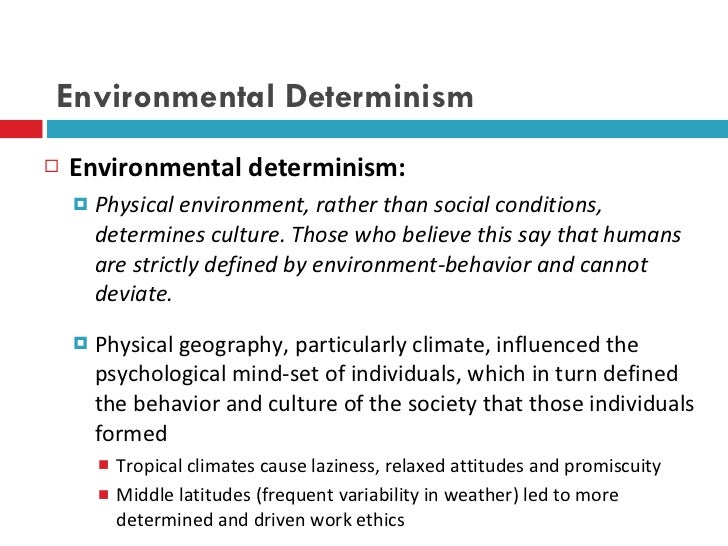 Environmental Determinism

Environmental determinism:

Physical environment, rather than social conditions, determines culture. Those who believe this say that humans are strictly defined by environment-behavior and cannot deviate.

Physical geography, particularly climate, influenced the psychological mind-set of individuals, which in turn defined the behavior and culture of the society that those individuals formed

Tropical climates cause laziness, relaxed attitudes and promiscuity

Middle latitudes (frequent variability in weather) led to more determined and driven work ethics